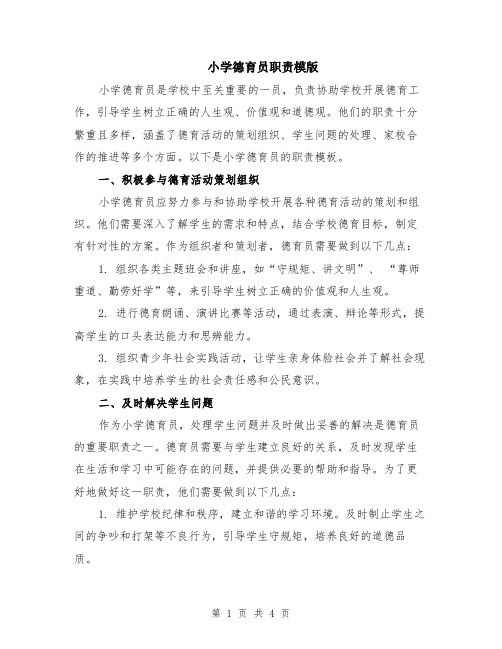 小学德育员职责模版

小学德育员是学校中至关重要的一员，负责协助学校开展德育工作，引导学生树立正确的人生观、价值观和道德观。他们的职责十分繁重且多样，涵盖了德育活动的策划组织、学生问题的处理、家校合作的推进等多个方面。以下是小学德育员的职责模板。

一、积极参与德育活动策划组织

小学德育员应努力参与和协助学校开展各种德育活动的策划和组织。他们需要深入了解学生的需求和特点，结合学校德育目标，制定有针对性的方案。作为组织者和策划者，德育员需要做到以下几点：

1. 组织各类主题班会和讲座，如“守规矩、讲文明”、“尊师重道、勤劳好学”等，来引导学生树立正确的价值观和人生观。

2. 进行德育朗诵、演讲比赛等活动，通过表演、辩论等形式，提高学生的口头表达能力和思辨能力。

3. 组织青少年社会实践活动，让学生亲身体验社会并了解社会现象，在实践中培养学生的社会责任感和公民意识。

二、及时解决学生问题

作为小学德育员，处理学生问题并及时做出妥善的解决是德育员的重要职责之一。德育员需要与学生建立良好的关系，及时发现学生在生活和学习中可能存在的问题，并提供必要的帮助和指导。为了更好地做好这一职责，他们需要做到以下几点：

1. 维护学校纪律和秩序，建立和谐的学习环境。及时制止学生之间的争吵和打架等不良行为，引导学生守规矩，培养良好的道德品质。

第 1 页 共 4 页